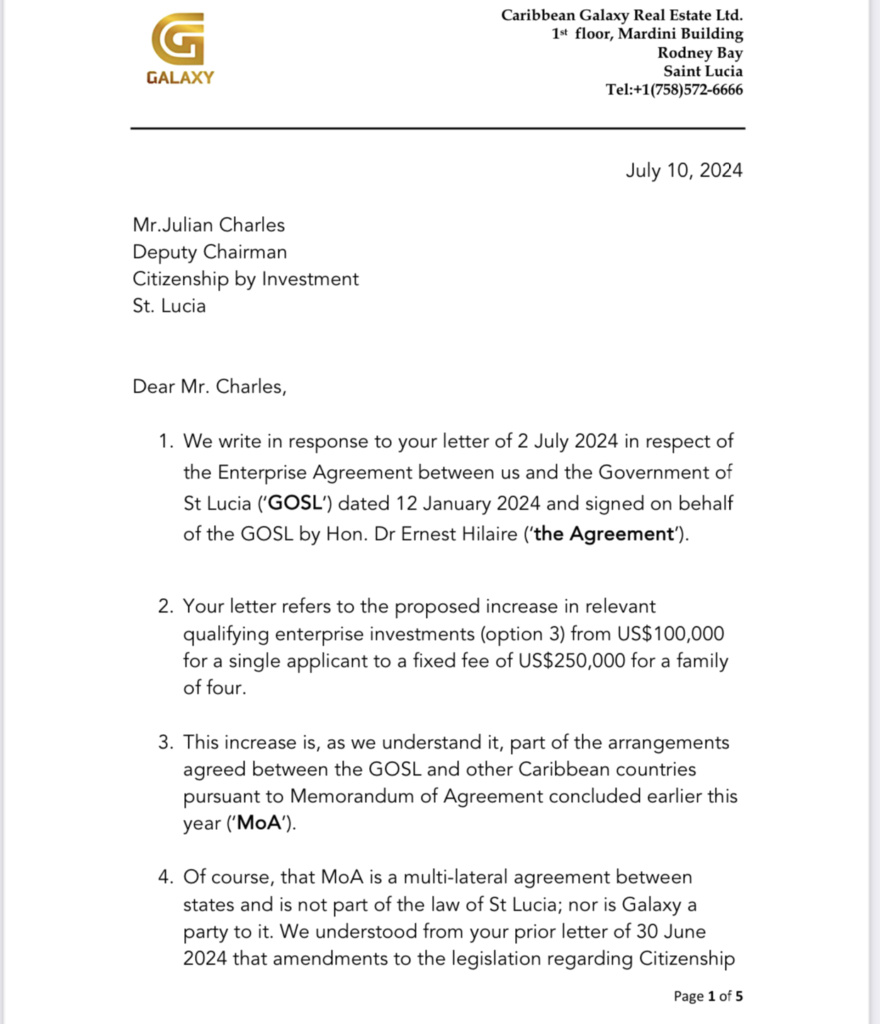 GALAXY

Caribbean Galaxy Real Estate Ltd.
1st floor, Mardini Building
Rodney Bay
Saint Lucia
Tel:+1(758)572-6666

July 10, 2024

Mr.Julian Charles
Deputy Chairman
Citizenship by Investment
St. Lucia

Dear Mr. Charles,

1. We write in response to your letter of 2 July 2024 in respect of the Enterprise Agreement between us and the Government of St Lucia ('GOSL') dated 12 January 2024 and signed on behalf of the GOSL by Hon. Dr Ernest Hilaire ('the Agreement').

2. Your letter refers to the proposed increase in relevant qualifying enterprise investments (option 3) from US$100,000 for a single applicant to a fixed fee of US$250,000 for a family of four.

3. This increase is, as we understand it, part of the arrangements agreed between the GOSL and other Caribbean countries pursuant to Memorandum of Agreement concluded earlier this year ('MoA').

4. Of course, that MoA is a multi-lateral agreement between states and is not part of the law of St Lucia; nor is Galaxy a party to it. We understood from your prior letter of 30 June 2024 that amendments to the legislation regarding Citizenship

Page 1 of 5